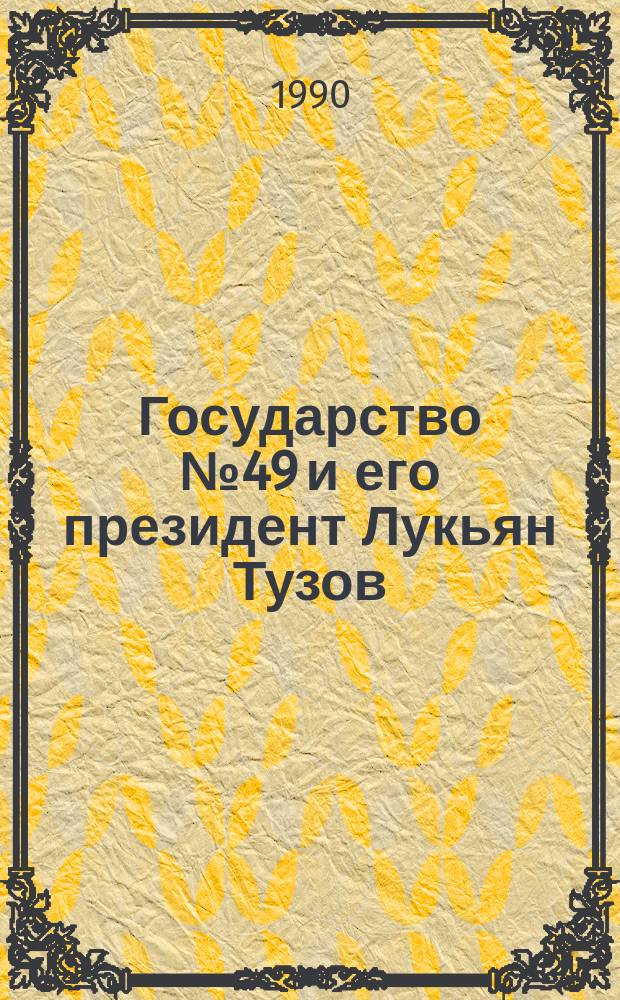 1990

Государство №49 и его президент Лукьян Тузов